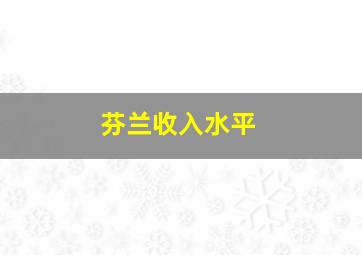 芬兰收入水平